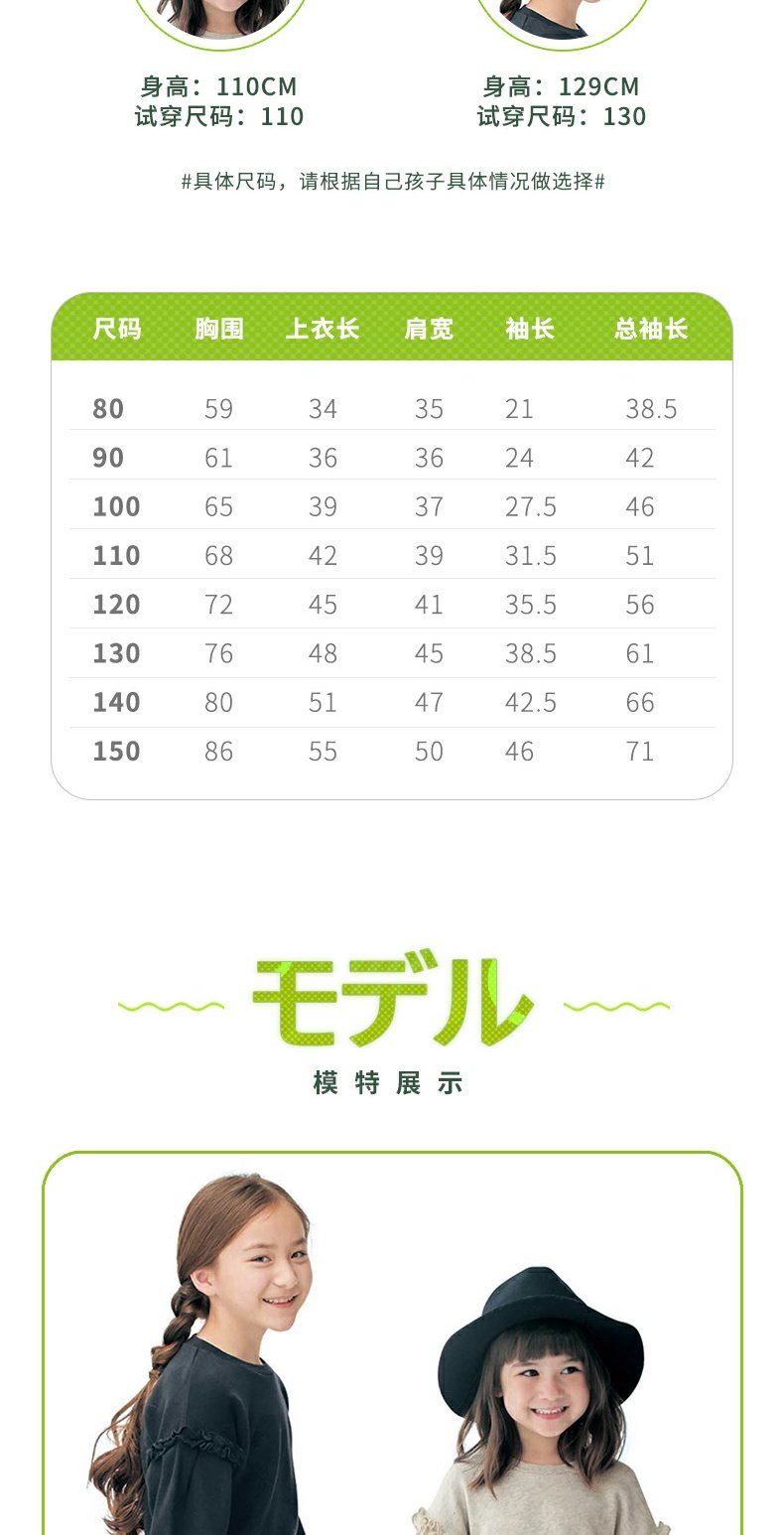 身高：110CM
试穿尺码：110

身高：129CM
试穿尺码：130

#具体尺码，请根据自己孩子具体情况做选择#

| 尺码 | 胸围 | 上衣长 | 肩宽 | 袖长 | 总袖长 |
|---|---|---|---|---|---|
| 80 | 59 | 34 | 35 | 21 | 38.5 |
| 90 | 61 | 36 | 36 | 24 | 42 |
| 100 | 65 | 39 | 37 | 27.5 | 46 |
| 110 | 68 | 42 | 39 | 31.5 | 51 |
| 120 | 72 | 45 | 41 | 35.5 | 56 |
| 130 | 76 | 48 | 45 | 38.5 | 61 |
| 140 | 80 | 51 | 47 | 42.5 | 66 |
| 150 | 86 | 55 | 50 | 46 | 71 |

モデル
模特展示